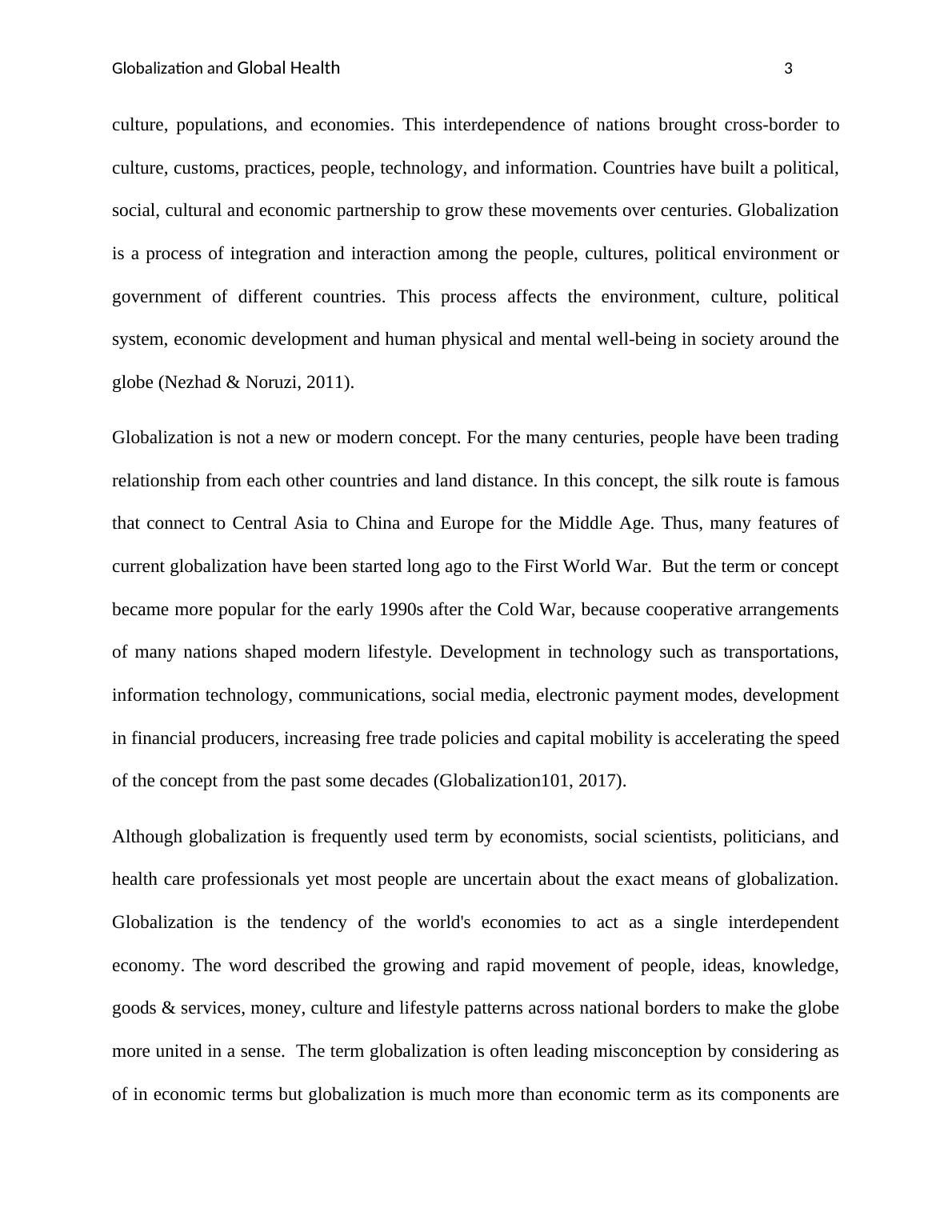 Globalization and Global Health 3

culture, populations, and economies. This interdependence of nations brought cross-border to culture, customs, practices, people, technology, and information. Countries have built a political, social, cultural and economic partnership to grow these movements over centuries. Globalization is a process of integration and interaction among the people, cultures, political environment or government of different countries. This process affects the environment, culture, political system, economic development and human physical and mental well-being in society around the globe (Nezhad & Noruzi, 2011).

Globalization is not a new or modern concept. For the many centuries, people have been trading relationship from each other countries and land distance. In this concept, the silk route is famous that connect to Central Asia to China and Europe for the Middle Age. Thus, many features of current globalization have been started long ago to the First World War. But the term or concept became more popular for the early 1990s after the Cold War, because cooperative arrangements of many nations shaped modern lifestyle. Development in technology such as transportations, information technology, communications, social media, electronic payment modes, development in financial producers, increasing free trade policies and capital mobility is accelerating the speed of the concept from the past some decades (Globalization101, 2017).

Although globalization is frequently used term by economists, social scientists, politicians, and health care professionals yet most people are uncertain about the exact means of globalization. Globalization is the tendency of the world's economies to act as a single interdependent economy. The word described the growing and rapid movement of people, ideas, knowledge, goods & services, money, culture and lifestyle patterns across national borders to make the globe more united in a sense. The term globalization is often leading misconception by considering as of in economic terms but globalization is much more than economic term as its components are